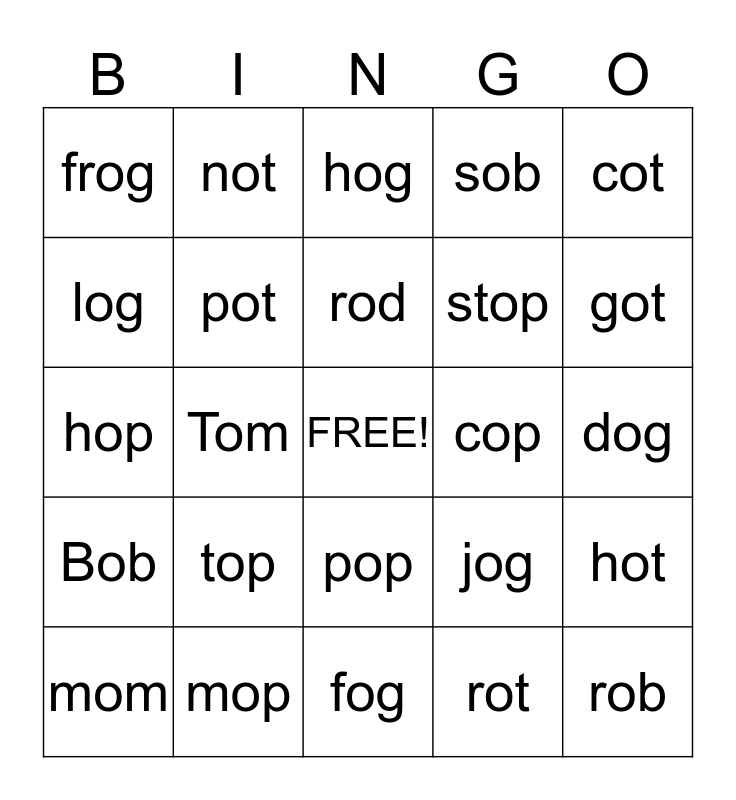 | B | I | N | G | O |
|---|---|---|---|---|
| frog | not | hog | sob | cot |
| log | pot | rod | stop | got |
| hop | Tom | FREE! | cop | dog |
| Bob | top | pop | jog | hot |
| mom | mop | fog | rot | rob |